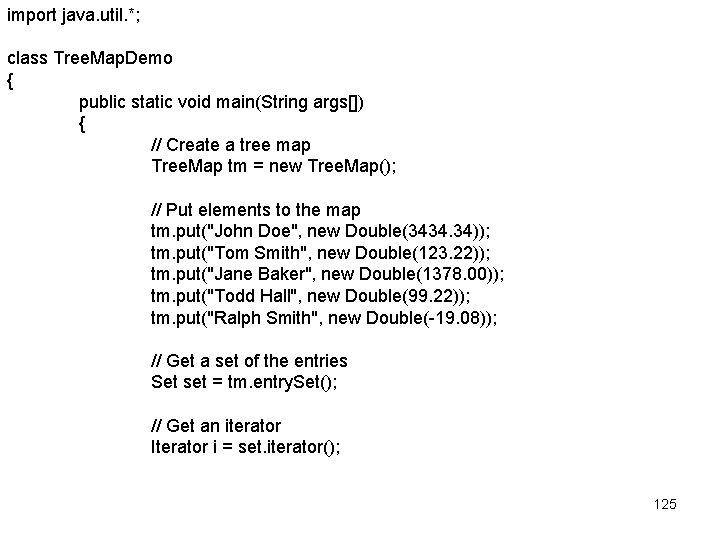 import java.util.*;

class TreeMapDemo
{
public static void main(String args[])
{
// Create a tree map
TreeMap tm = new TreeMap();

// Put elements to the map
tm.put("John Doe", new Double(3434.34));
tm.put("Tom Smith", new Double(123.22));
tm.put("Jane Baker", new Double(1378.00));
tm.put("Todd Hall", new Double(99.22));
tm.put("Ralph Smith", new Double(-19.08));

// Get a set of the entries
Set set = tm.entrySet();

// Get an iterator
Iterator i = set.iterator();

125